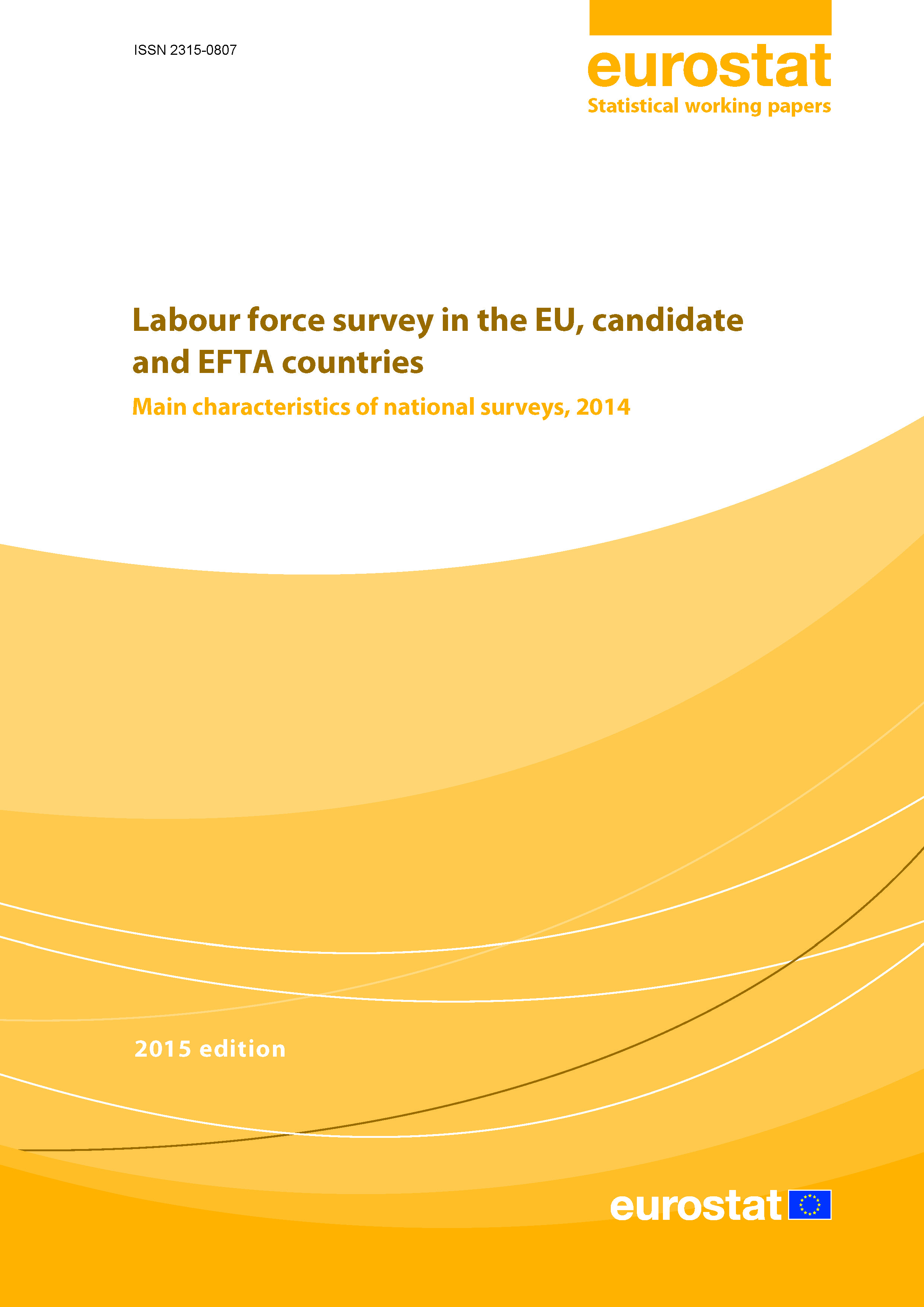 ISSN 2315-0807

eurostat
Statistical working papers

Labour force survey in the EU, candidate and EFTA countries

Main characteristics of national surveys, 2014

2015 edition

eurostat